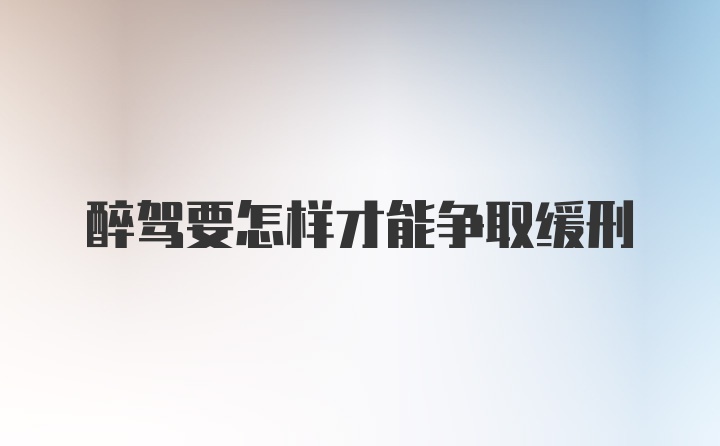 醉驾要怎样才能争取缓刑